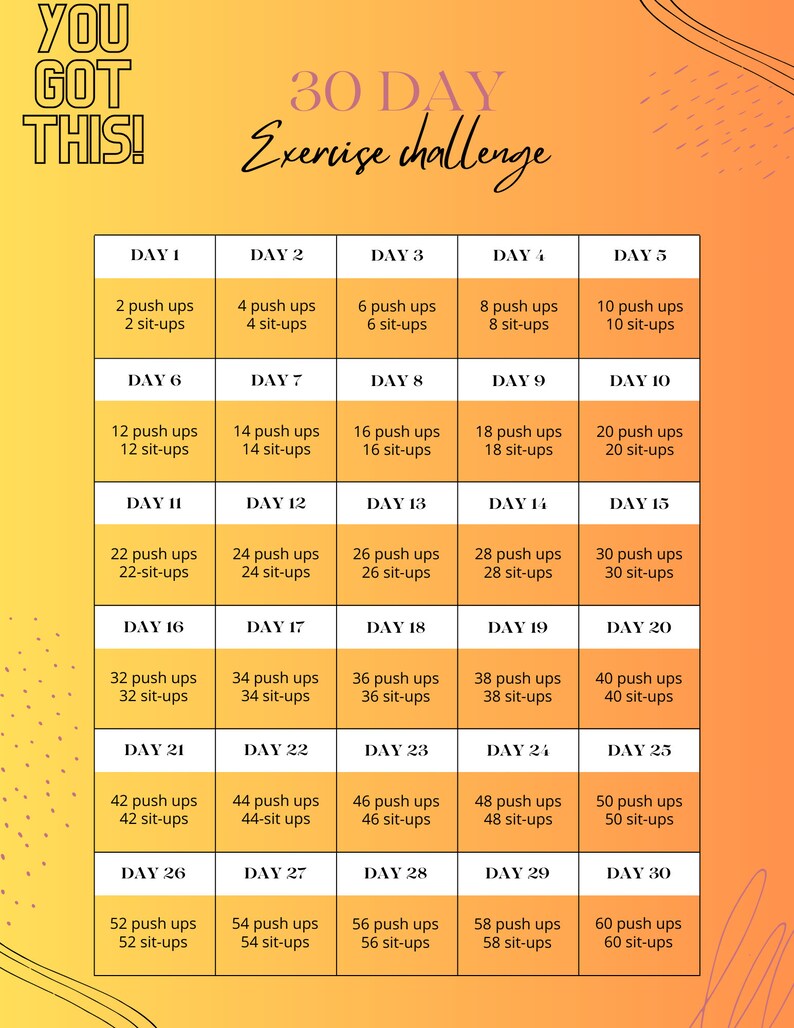 YOU GOT THIS!

30 DAY
Exercise challenge

| DAY 1 | DAY 2 | DAY 3 | DAY 4 | DAY 5 |
|---|---|---|---|---|
| 2 push ups 2 sit-ups | 4 push ups 4 sit-ups | 6 push ups 6 sit-ups | 8 push ups 8 sit-ups | 10 push ups 10 sit-ups |
| DAY 6 | DAY 7 | DAY 8 | DAY 9 | DAY 10 |
| 12 push ups 12 sit-ups | 14 push ups 14 sit-ups | 16 push ups 16 sit-ups | 18 push ups 18 sit-ups | 20 push ups 20 sit-ups |
| DAY 11 | DAY 12 | DAY 13 | DAY 14 | DAY 15 |
| 22 push ups 22-sit-ups | 24 push ups 24 sit-ups | 26 push ups 26 sit-ups | 28 push ups 28 sit-ups | 30 push ups 30 sit-ups |
| DAY 16 | DAY 17 | DAY 18 | DAY 19 | DAY 20 |
| 32 push ups 32 sit-ups | 34 push ups 34 sit-ups | 36 push ups 36 sit-ups | 38 push ups 38 sit-ups | 40 push ups 40 sit-ups |
| DAY 21 | DAY 22 | DAY 23 | DAY 24 | DAY 25 |
| 42 push ups 42 sit-ups | 44 push ups 44-sit ups | 46 push ups 46 sit-ups | 48 push ups 48 sit-ups | 50 push ups 50 sit-ups |
| DAY 26 | DAY 27 | DAY 28 | DAY 29 | DAY 30 |
| 52 push ups 52 sit-ups | 54 push ups 54 sit-ups | 56 push ups 56 sit-ups | 58 push ups 58 sit-ups | 60 push ups 60 sit-ups |